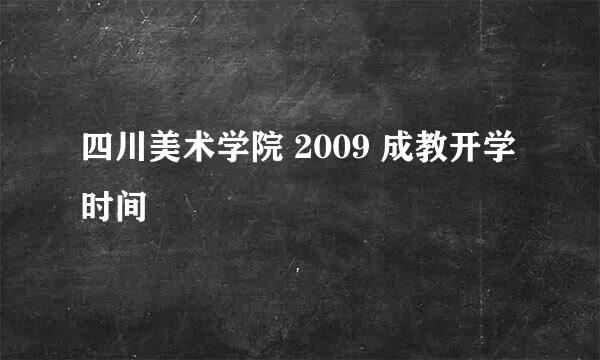 四川美术学院 2009 成教开学时间